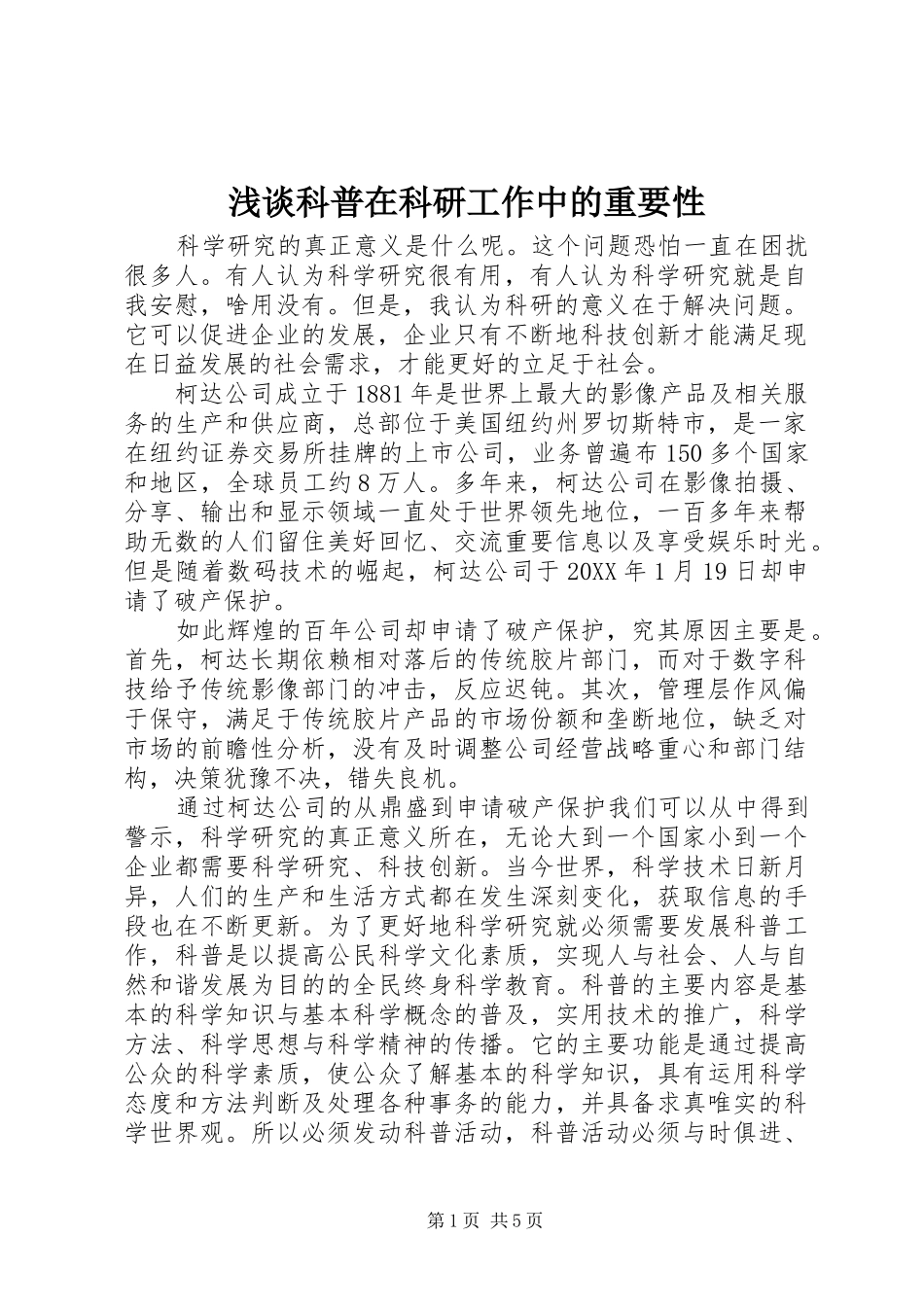 浅谈科普在科研工作中的重要性

科学研究的真正意义是什么呢。这个问题恐怕一直在困扰很多人。有人认为科学研究很有用，有人认为科学研究就是自我安慰，啥用没有。但是，我认为科研的意义在于解决问题。它可以促进企业的发展，企业只有不断地科技创新才能满足现在日益发展的社会需求，才能更好的立足于社会。

柯达公司成立于1881年是世界上最大的影像产品及相关服务的生产和供应商，总部位于美国纽约州罗切斯特市，是一家在纽约证券交易所挂牌的上市公司，业务曾遍布150多个国家和地区，全球员工约8万人。多年来，柯达公司在影像拍摄、分享、输出和显示领域一直处于世界领先地位，一百多年来帮助无数的人们留住美好回忆、交流重要信息以及享受娱乐时光。但是随着数码技术的崛起，柯达公司于20XX年1月19日却申请了破产保护。

如此辉煌的百年公司却申请了破产保护，究其原因主要是。首先，柯达长期依赖相对落后的传统胶片部门，而对于数字科技给予传统影像部门的冲击，反应迟钝。其次，管理层作风偏于保守，满足于传统胶片产品的市场份额和垄断地位，缺乏对市场的前瞻性分析，没有及时调整公司经营战略重心和部门结构，决策犹豫不决，错失良机。

通过柯达公司的从鼎盛到申请破产保护我们可以从中得到警示，科学研究的真正意义所在，无论大到一个国家小到一个企业都需要科学研究、科技创新。当今世界，科学技术日新月异，人们的生产和生活方式都在发生深刻变化，获取信息的手段也在不断更新。为了更好地科学研究就必须需要发展科普工作，科普是以提高公民科学文化素质，实现人与社会、人与自然和谐发展为目的的全民终身科学教育。科普的主要内容是基本的科学知识与基本科学概念的普及，实用技术的推广，科学方法、科学思想与科学精神的传播。它的主要功能是通过提高公众的科学素质，使公众了解基本的科学知识，具有运用科学态度和方法判断及处理各种事务的能力，并具备求真唯实的科学世界观。所以必须发动科普活动，科普活动必须与时俱进、

第1页 共5页